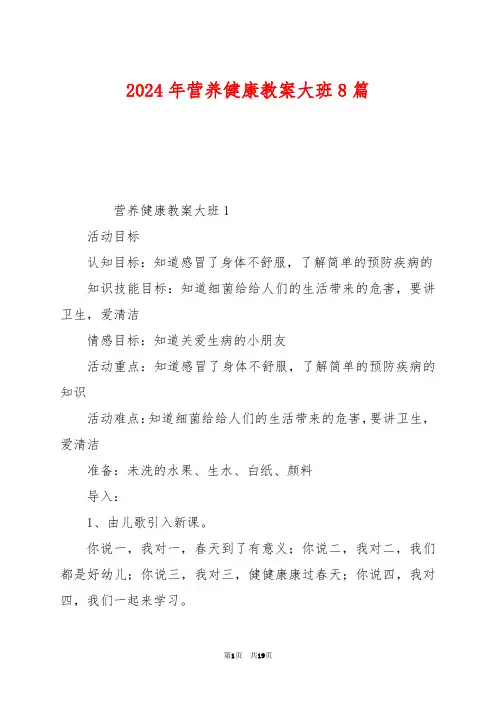 2024年营养健康教案大班8篇

营养健康教案大班1

活动目标

认知目标：知道感冒了身体不舒服，了解简单的预防疾病的

知识技能目标：知道细菌给给人们的生活带来的危害，要讲卫生，爱清洁

情感目标：知道关爱生病的小朋友

活动重点：知道感冒了身体不舒服，了解简单的预防疾病的知识

活动难点：知道细菌给给人们的生活带来的危害，要讲卫生，爱清洁

准备：未洗的水果、生水、白纸、颜料

导入：

1、由儿歌引入新课。

你说一，我对一，春天到了有意义；你说二，我对二，我们都是好幼儿；你说三，我对三，健健康康过春天；你说四，我对四，我们一起来学习。

第1页 共19页